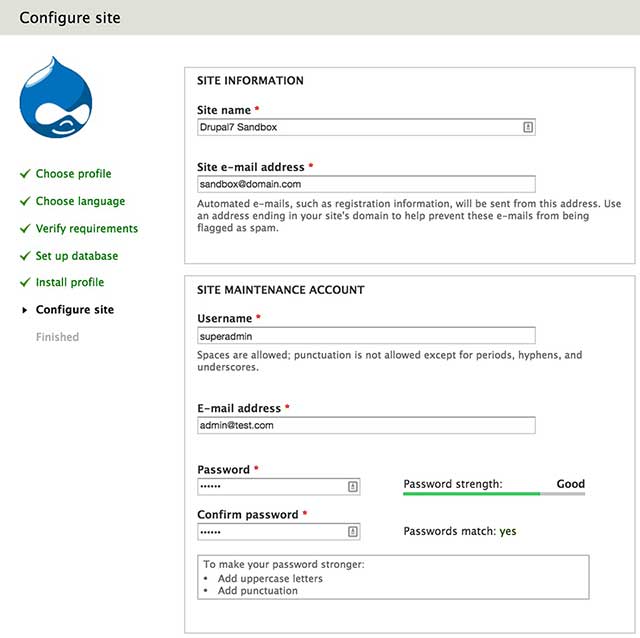 Configure site

✓ Choose profile
✓ Choose language
✓ Verify requirements
✓ Set up database
✓ Install profile
▸ Configure site
Finished

SITE INFORMATION

Site name *
Drupal7 Sandbox

Site e-mail address *
sandbox@domain.com
Automated e-mails, such as registration information, will be sent from this address. Use an address ending in your site's domain to help prevent these e-mails from being flagged as spam.

SITE MAINTENANCE ACCOUNT

Username *
superadmin
Spaces are allowed; punctuation is not allowed except for periods, hyphens, and underscores.

E-mail address *
admin@test.com

Password *
••••••
Password strength: Good

Confirm password *
••••••
Passwords match: yes

To make your password stronger:
• Add uppercase letters
• Add punctuation